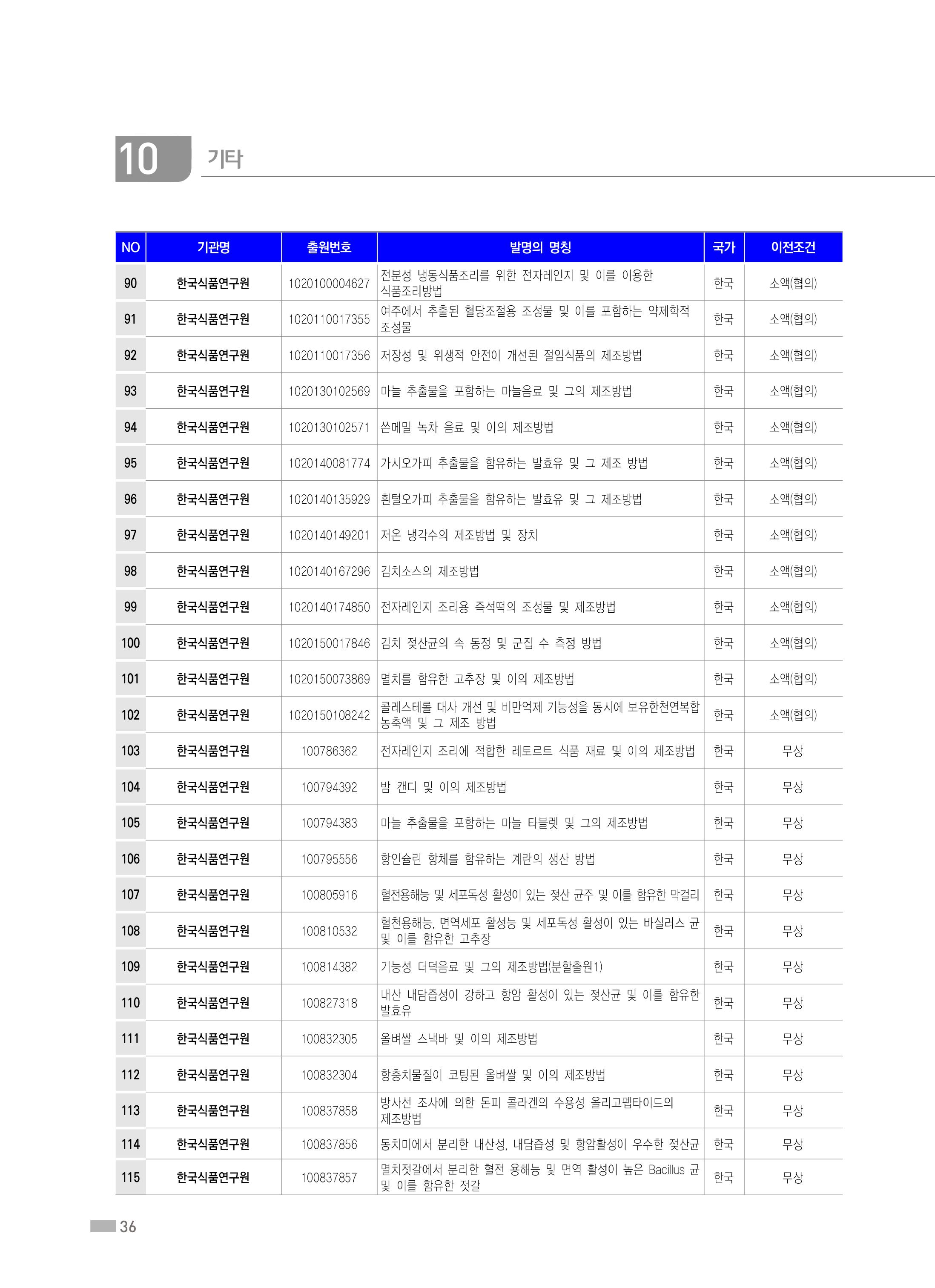 10 기타

| NO | 기관명 | 출원번호 | 발명의 명칭 | 국가 | 이전조건 |
|---|---|---|---|---|---|
| 90 | 한국식품연구원 | 1020100004627 | 전분성 냉동식품조리를 위한 전자레인지 및 이를 이용한 식품조리방법 | 한국 | 소액(협의) |
| 91 | 한국식품연구원 | 1020110017355 | 여주에서 추출된 혈당조절용 조성물 및 이를 포함하는 약제학적 조성물 | 한국 | 소액(협의) |
| 92 | 한국식품연구원 | 1020110017356 | 저장성 및 위생적 안전이 개선된 절임식품의 제조방법 | 한국 | 소액(협의) |
| 93 | 한국식품연구원 | 1020130102569 | 마늘 추출물을 포함하는 마늘음료 및 그의 제조방법 | 한국 | 소액(협의) |
| 94 | 한국식품연구원 | 1020130102571 | 쓴메밀 녹차 음료 및 이의 제조방법 | 한국 | 소액(협의) |
| 95 | 한국식품연구원 | 1020140081774 | 가시오가피 추출물을 함유하는 발효유 및 그 제조 방법 | 한국 | 소액(협의) |
| 96 | 한국식품연구원 | 1020140135929 | 흰털오가피 추출물을 함유하는 발효유 및 그 제조방법 | 한국 | 소액(협의) |
| 97 | 한국식품연구원 | 1020140149201 | 저온 냉각수의 제조방법 및 장치 | 한국 | 소액(협의) |
| 98 | 한국식품연구원 | 1020140167296 | 김치소스의 제조방법 | 한국 | 소액(협의) |
| 99 | 한국식품연구원 | 1020140174850 | 전자레인지 조리용 즉석떡의 조성물 및 제조방법 | 한국 | 소액(협의) |
| 100 | 한국식품연구원 | 1020150017846 | 김치 젖산균의 속 동정 및 군집 수 측정 방법 | 한국 | 소액(협의) |
| 101 | 한국식품연구원 | 1020150073869 | 멸치를 함유한 고추장 및 이의 제조방법 | 한국 | 소액(협의) |
| 102 | 한국식품연구원 | 1020150108242 | 콜레스테롤 대사 개선 및 비만억제 기능성을 동시에 보유한천연복합 농축액 및 그 제조 방법 | 한국 | 소액(협의) |
| 103 | 한국식품연구원 | 100786362 | 전자레인지 조리에 적합한 레토르트 식품 재료 및 이의 제조방법 | 한국 | 무상 |
| 104 | 한국식품연구원 | 100794392 | 밤 캔디 및 이의 제조방법 | 한국 | 무상 |
| 105 | 한국식품연구원 | 100794383 | 마늘 추출물을 포함하는 마늘 타블렛 및 그의 제조방법 | 한국 | 무상 |
| 106 | 한국식품연구원 | 100795556 | 항인슐린 항체를 함유하는 계란의 생산 방법 | 한국 | 무상 |
| 107 | 한국식품연구원 | 100805916 | 혈전용해능 및 세포독성 활성이 있는 젖산 균주 및 이를 함유한 막걸리 | 한국 | 무상 |
| 108 | 한국식품연구원 | 100810532 | 혈천용해능, 면역세포 활성능 및 세포독성 활성이 있는 바실러스 균 및 이를 함유한 고추장 | 한국 | 무상 |
| 109 | 한국식품연구원 | 100814382 | 기능성 더덕음료 및 그의 제조방법(분할출원1) | 한국 | 무상 |
| 110 | 한국식품연구원 | 100827318 | 내산 내담즙성이 강하고 항암 활성이 있는 젖산균 및 이를 함유한 발효유 | 한국 | 무상 |
| 111 | 한국식품연구원 | 100832305 | 올벼쌀 스낵바 및 이의 제조방법 | 한국 | 무상 |
| 112 | 한국식품연구원 | 100832304 | 항충치물질이 코팅된 올벼쌀 및 이의 제조방법 | 한국 | 무상 |
| 113 | 한국식품연구원 | 100837858 | 방사선 조사에 의한 돈피 콜라겐의 수용성 올리고펩타이드의 제조방법 | 한국 | 무상 |
| 114 | 한국식품연구원 | 100837856 | 동치미에서 분리한 내산성, 내담즙성 및 항암활성이 우수한 젖산균 | 한국 | 무상 |
| 115 | 한국식품연구원 | 100837857 | 멸치젓갈에서 분리한 혈전 용해능 및 면역 활성이 높은 Bacillus 균 및 이를 함유한 젓갈 | 한국 | 무상 |

36